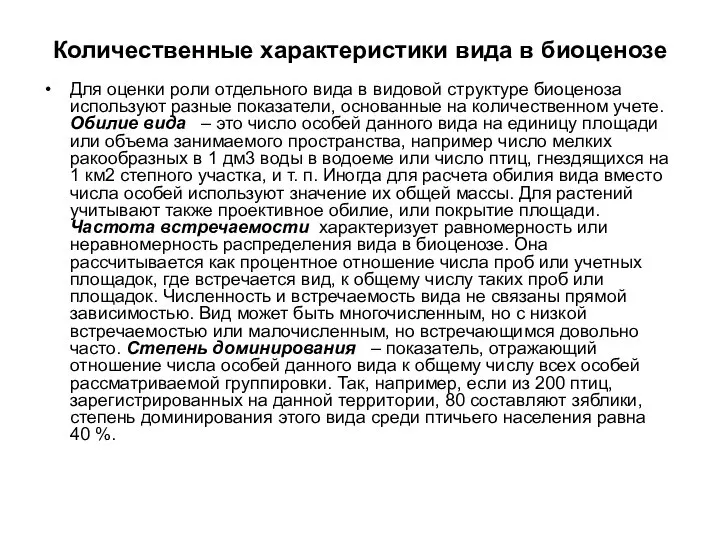 Количественные характеристики вида в биоценозе

• Для оценки роли отдельного вида в видовой структуре биоценоза используют разные показатели, основанные на количественном учете. Обилие вида – это число особей данного вида на единицу площади или объема занимаемого пространства, например число мелких ракообразных в 1 дм3 воды в водоеме или число птиц, гнездящихся на 1 км2 степного участка, и т. п. Иногда для расчета обилия вида вместо числа особей используют значение их общей массы. Для растений учитывают также проективное обилие, или покрытие площади. Частота встречаемости характеризует равномерность или неравномерность распределения вида в биоценозе. Она рассчитывается как процентное отношение числа проб или учетных площадок, где встречается вид, к общему числу таких проб или площадок. Численность и встречаемость вида не связаны прямой зависимостью. Вид может быть многочисленным, но с низкой встречаемостью или малочисленным, но встречающимся довольно часто. Степень доминирования – показатель, отражающий отношение числа особей данного вида к общему числу всех особей рассматриваемой группировки. Так, например, если из 200 птиц, зарегистрированных на данной территории, 80 составляют зяблики, степень доминирования этого вида среди птичьего населения равна 40 %.